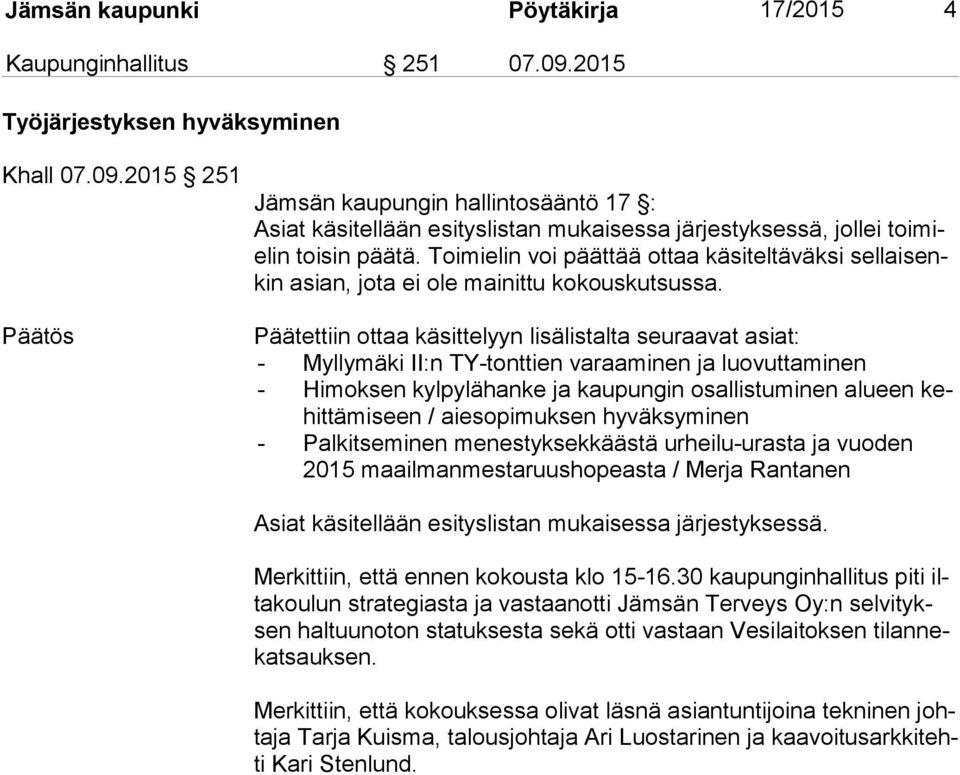 Jämsän kaupunki Pöytäkirja 17/2015 4

Kaupunginhallitus § 251 07.09.2015

Työjärjestyksen hyväksyminen

Khall 07.09.2015 § 251

Jämsän kaupungin hallintosääntö 17 §:
Asiat käsitellään esityslistan mukaisessa järjestyksessä, jollei toimielin toisin päätä. Toimielin voi päättää ottaa käsiteltäväksi sellaisenkin asian, jota ei ole mainittu kokouskutsussa.

Päätös

Päätettiin ottaa käsittelyyn lisälistalta seuraavat asiat:
- Myllymäki II:n TY-tonttien varaaminen ja luovuttaminen
- Himoksen kylpylähanke ja kaupungin osallistuminen alueen kehittämiseen / aiesopimuksen hyväksyminen
- Palkitseminen menestyksekkäästä urheilu-urasta ja vuoden 2015 maailmanmestaruushopeasta / Merja Rantanen

Asiat käsitellään esityslistan mukaisessa järjestyksessä.

Merkittiin, että ennen kokousta klo 15-16.30 kaupunginhallitus piti iltakoulun strategiasta ja vastaanotti Jämsän Terveys Oy:n selvityksen haltuunoton statuksesta sekä otti vastaan Vesilaitoksen tilannekatsauksen.

Merkittiin, että kokouksessa olivat läsnä asiantuntijoina tekninen johtaja Tarja Kuisma, talousjohtaja Ari Luostarinen ja kaavoitusarkkitehti Kari Stenlund.